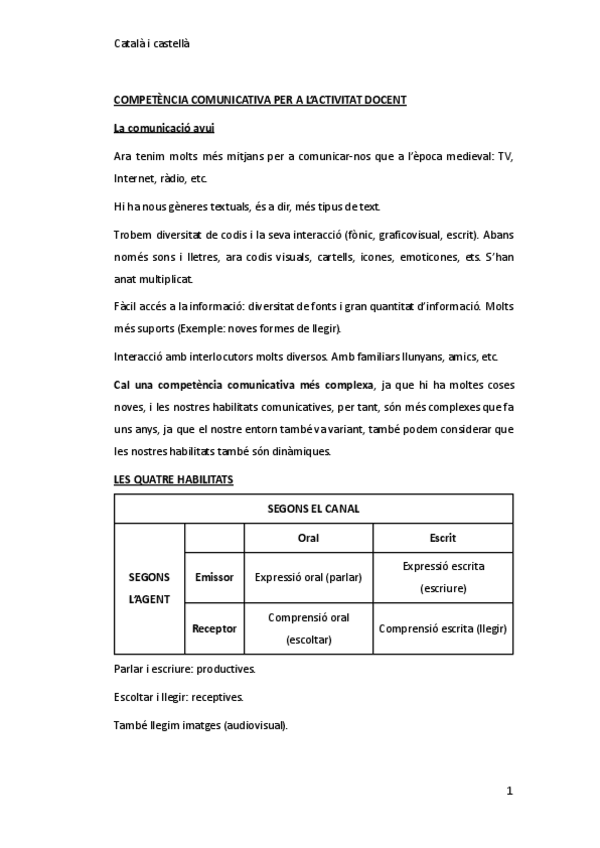 Català i castellà

COMPETÈNCIA COMUNICATIVA PER A L'ACTIVITAT DOCENT

La comunicació avui

Ara tenim molts més mitjans per a comunicar-nos que a l'època medieval: TV, Internet, ràdio, etc.

Hi ha nous gèneres textuals, és a dir, més tipus de text.

Trobem diversitat de codis i la seva interacció (fònic, graficovisual, escrit). Abans només sons i lletres, ara codis visuals, cartells, icones, emoticones, ets. S'han anat multiplicat.

Fàcil accés a la informació: diversitat de fonts i gran quantitat d'informació. Molts més suports (Exemple: noves formes de llegir).

Interacció amb interlocutors molts diversos. Amb familiars llunyans, amics, etc.

Cal una competència comunicativa més complexa, ja que hi ha moltes coses noves, i les nostres habilitats comunicatives, per tant, són més complexes que fa uns anys, ja que el nostre entorn també va variant, també podem considerar que les nostres habilitats també són dinàmiques.

LES QUATRE HABILITATS

| SEGONS EL CANAL | | | |
|---|---|---|---|
| | | Oral | Escrit |
| SEGONS L'AGENT | Emissor | Expressió oral (parlar) | Expressió escrita (escriure) |
| | Receptor | Comprensió oral (escoltar) | Comprensió escrita (llegir) |

Parlar i escriure: productives.

Escoltar i llegir: receptives.

També llegim imatges (audiovisual).

1